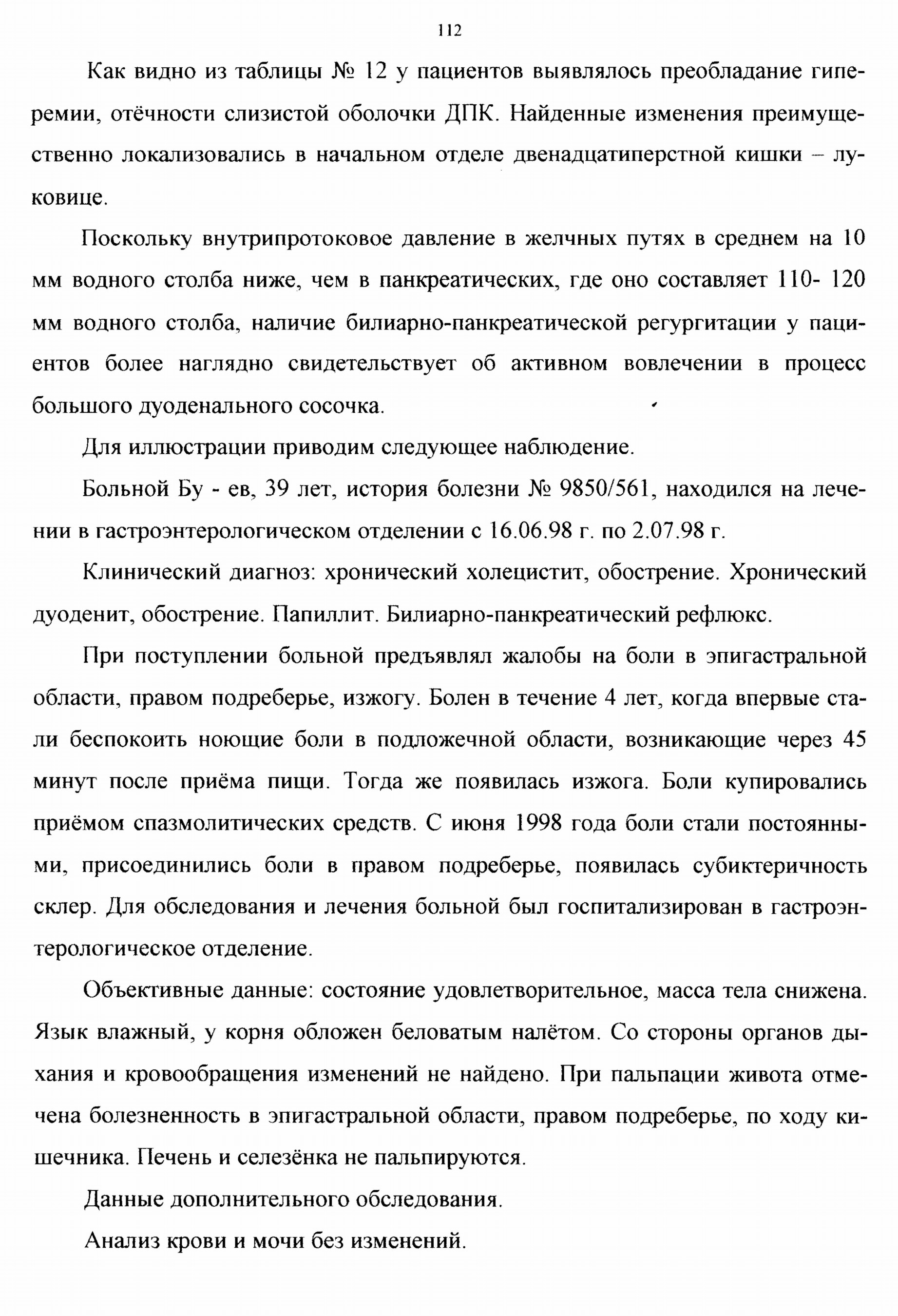 112

Как видно из таблицы № 12 у пациентов выявлялось преобладание гиперемии, отёчности слизистой оболочки ДПК. Найденные изменения преимущественно локализовались в начальном отделе двенадцатиперстной кишки – луковице.

Поскольку внутрипротоковое давление в желчных путях в среднем на 10 мм водного столба ниже, чем в панкреатических, где оно составляет 110- 120 мм водного столба, наличие билиарно-панкреатической регургитации у пациентов более наглядно свидетельствует об активном вовлечении в процесс большого дуоденального сосочка.

Для иллюстрации приводим следующее наблюдение.

Больной Бу - ев, 39 лет, история болезни № 9850/561, находился на лечении в гастроэнтерологическом отделении с 16.06.98 г. по 2.07.98 г.

Клинический диагноз: хронический холецистит, обострение. Хронический дуоденит, обострение. Папиллит. Билиарно-панкреатический рефлюкс.

При поступлении больной предъявлял жалобы на боли в эпигастральной области, правом подреберье, изжогу. Болен в течение 4 лет, когда впервые стали беспокоить ноющие боли в подложечной области, возникающие через 45 минут после приёма пищи. Тогда же появилась изжога. Боли купировались приёмом спазмолитических средств. С июня 1998 года боли стали постоянными, присоединились боли в правом подреберье, появилась субиктеричность склер. Для обследования и лечения больной был госпитализирован в гастроэнтерологическое отделение.

Объективные данные: состояние удовлетворительное, масса тела снижена. Язык влажный, у корня обложен беловатым налётом. Со стороны органов дыхания и кровообращения изменений не найдено. При пальпации живота отмечена болезненность в эпигастральной области, правом подреберье, по ходу кишечника. Печень и селезёнка не пальпируются.

Данные дополнительного обследования.

Анализ крови и мочи без изменений.